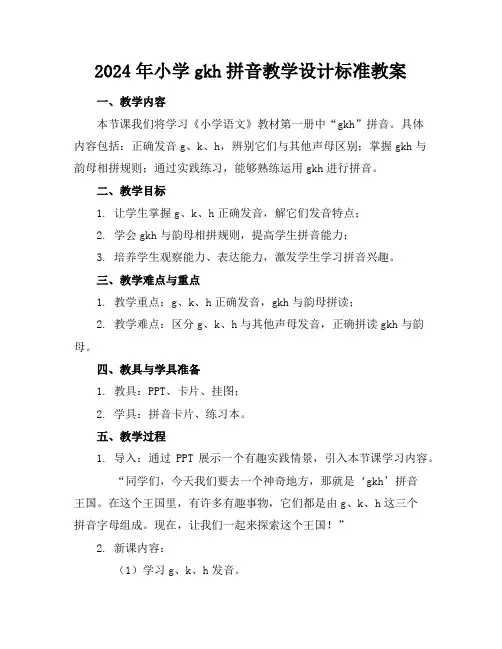 2024年小学gkh拼音教学设计标准教案

一、教学内容

本节课我们将学习《小学语文》教材第一册中“gkh”拼音。具体内容包括：正确发音g、k、h，辨别它们与其他声母区别；掌握gkh与韵母相拼规则；通过实践练习，能够熟练运用gkh进行拼音。

二、教学目标

1. 让学生掌握g、k、h正确发音，解它们发音特点；

2. 学会gkh与韵母相拼规则，提高学生拼音能力；

3. 培养学生观察能力、表达能力，激发学生学习拼音兴趣。

三、教学难点与重点

1. 教学重点：g、k、h正确发音，gkh与韵母拼读；

2. 教学难点：区分g、k、h与其他声母发音，正确拼读gkh与韵母。

四、教具与学具准备

1. 教具：PPT、卡片、挂图；

2. 学具：拼音卡片、练习本。

五、教学过程

1. 导入：通过PPT展示一个有趣实践情景，引入本节课学习内容。

“同学们，今天我们要去一个神奇地方，那就是‘gkh’拼音王国。在这个王国里，有许多有趣事物，它们都是由g、k、h这三个拼音字母组成。现在，让我们一起来探索这个王国！”

2. 新课内容：

（1）学习g、k、h发音。